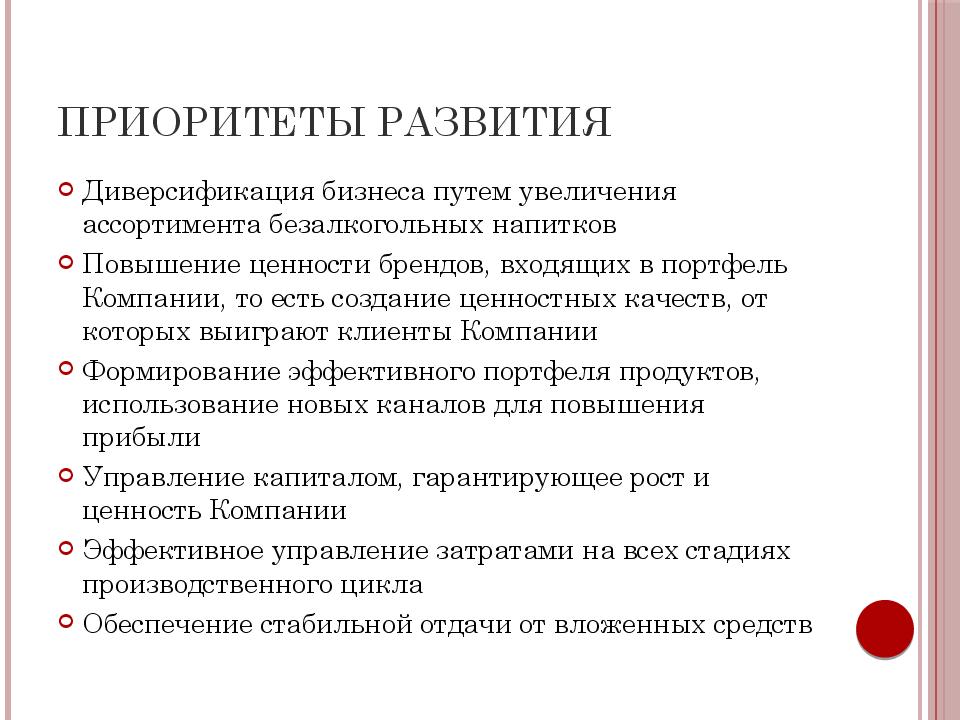 ПРИОРИТЕТЫ РАЗВИТИЯ

Диверсификация бизнеса путем увеличения ассортимента безалкогольных напитков

Повышение ценности брендов, входящих в портфель Компании, то есть создание ценностных качеств, от которых выиграют клиенты Компании

Формирование эффективного портфеля продуктов, использование новых каналов для повышения прибыли

Управление капиталом, гарантирующее рост и ценность Компании

Эффективное управление затратами на всех стадиях производственного цикла

Обеспечение стабильной отдачи от вложенных средств